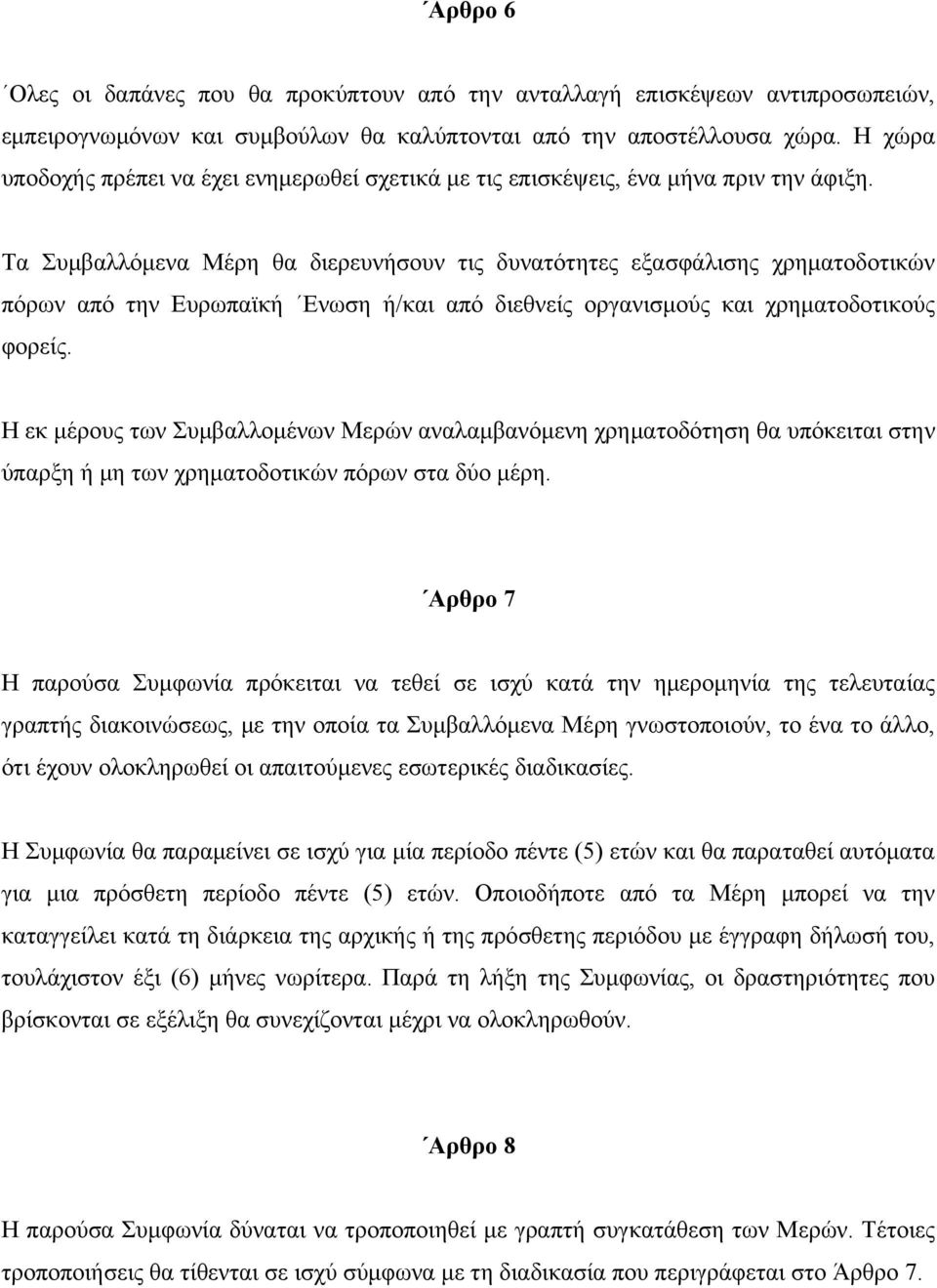 ΄Αρθρο 6

΄Ολες οι δαπάνες που θα προκύπτουν από την ανταλλαγή επισκέψεων αντιπροσωπειών, εμπειρογνωμόνων και συμβούλων θα καλύπτονται από την αποστέλλουσα χώρα. Η χώρα υποδοχής πρέπει να έχει ενημερωθεί σχετικά με τις επισκέψεις, ένα μήνα πριν την άφιξη.

Τα Συμβαλλόμενα Μέρη θα διερευνήσουν τις δυνατότητες εξασφάλισης χρηματοδοτικών πόρων από την Ευρωπαϊκή ΄Ενωση ή/και από διεθνείς οργανισμούς και χρηματοδοτικούς φορείς.

Η εκ μέρους των Συμβαλλομένων Μερών αναλαμβανόμενη χρηματοδότηση θα υπόκειται στην ύπαρξη ή μη των χρηματοδοτικών πόρων στα δύο μέρη.

΄Αρθρο 7

Η παρούσα Συμφωνία πρόκειται να τεθεί σε ισχύ κατά την ημερομηνία της τελευταίας γραπτής διακοινώσεως, με την οποία τα Συμβαλλόμενα Μέρη γνωστοποιούν, το ένα το άλλο, ότι έχουν ολοκληρωθεί οι απαιτούμενες εσωτερικές διαδικασίες.

Η Συμφωνία θα παραμείνει σε ισχύ για μία περίοδο πέντε (5) ετών και θα παραταθεί αυτόματα για μια πρόσθετη περίοδο πέντε (5) ετών. Οποιοδήποτε από τα Μέρη μπορεί να την καταγγείλει κατά τη διάρκεια της αρχικής ή της πρόσθετης περιόδου με έγγραφη δήλωσή του, τουλάχιστον έξι (6) μήνες νωρίτερα. Παρά τη λήξη της Συμφωνίας, οι δραστηριότητες που βρίσκονται σε εξέλιξη θα συνεχίζονται μέχρι να ολοκληρωθούν.

΄Αρθρο 8

Η παρούσα Συμφωνία δύναται να τροποποιηθεί με γραπτή συγκατάθεση των Μερών. Τέτοιες τροποποιήσεις θα τίθενται σε ισχύ σύμφωνα με τη διαδικασία που περιγράφεται στο Άρθρο 7.